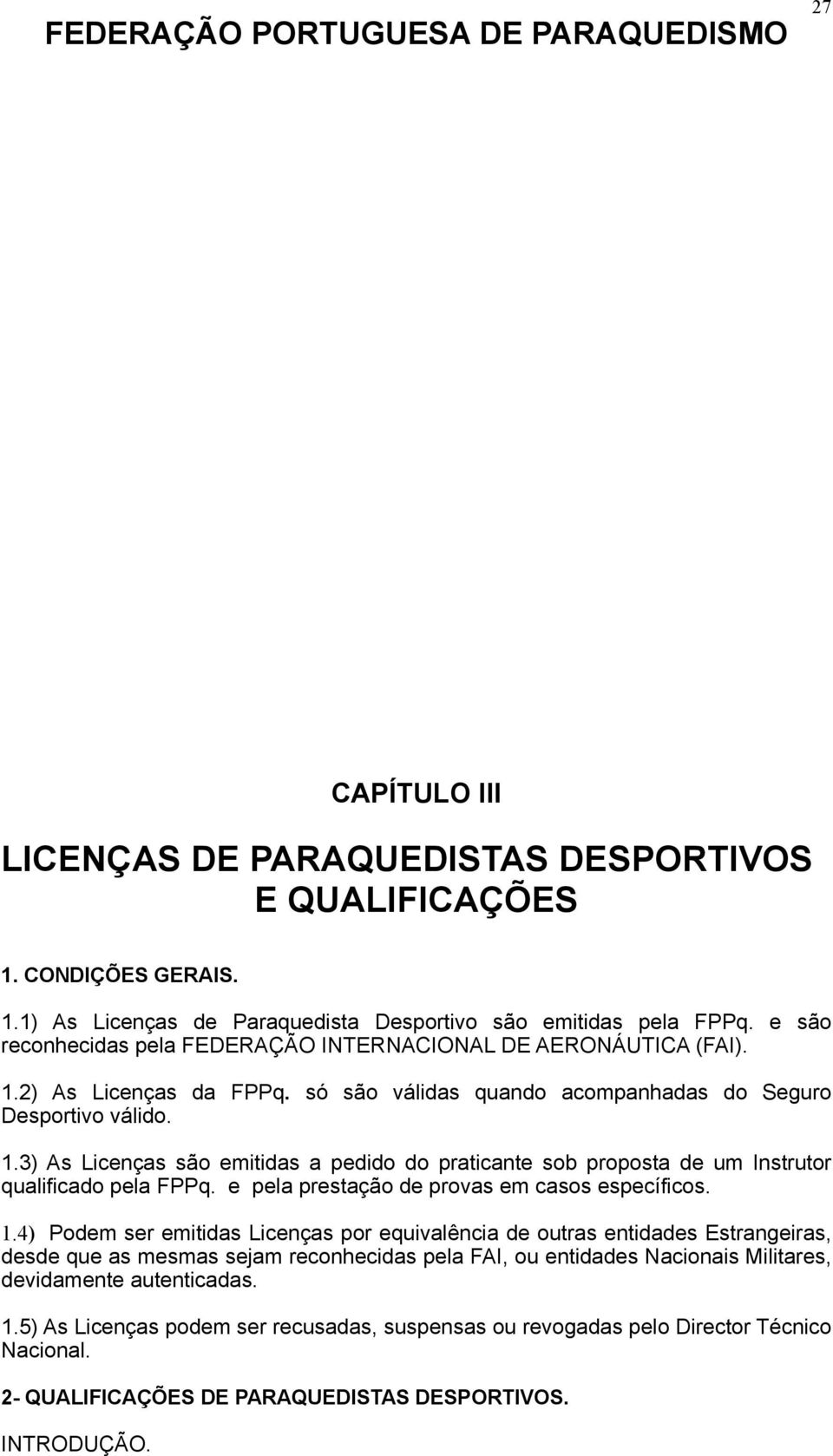 FEDERAÇÃO PORTUGUESA DE PARAQUEDISMO

27

CAPÍTULO III

LICENÇAS DE PARAQUEDISTAS DESPORTIVOS E QUALIFICAÇÕES

1. CONDIÇÕES GERAIS.

1.1) As Licenças de Paraquedista Desportivo são emitidas pela FPPq. e são reconhecidas pela FEDERAÇÃO INTERNACIONAL DE AERONÁUTICA (FAI).

1.2) As Licenças da FPPq. só são válidas quando acompanhadas do Seguro Desportivo válido.

1.3) As Licenças são emitidas a pedido do praticante sob proposta de um Instrutor qualificado pela FPPq. e pela prestação de provas em casos específicos.

1.4) Podem ser emitidas Licenças por equivalência de outras entidades Estrangeiras, desde que as mesmas sejam reconhecidas pela FAI, ou entidades Nacionais Militares, devidamente autenticadas.

1.5) As Licenças podem ser recusadas, suspensas ou revogadas pelo Director Técnico Nacional.

2- QUALIFICAÇÕES DE PARAQUEDISTAS DESPORTIVOS.

INTRODUÇÃO.